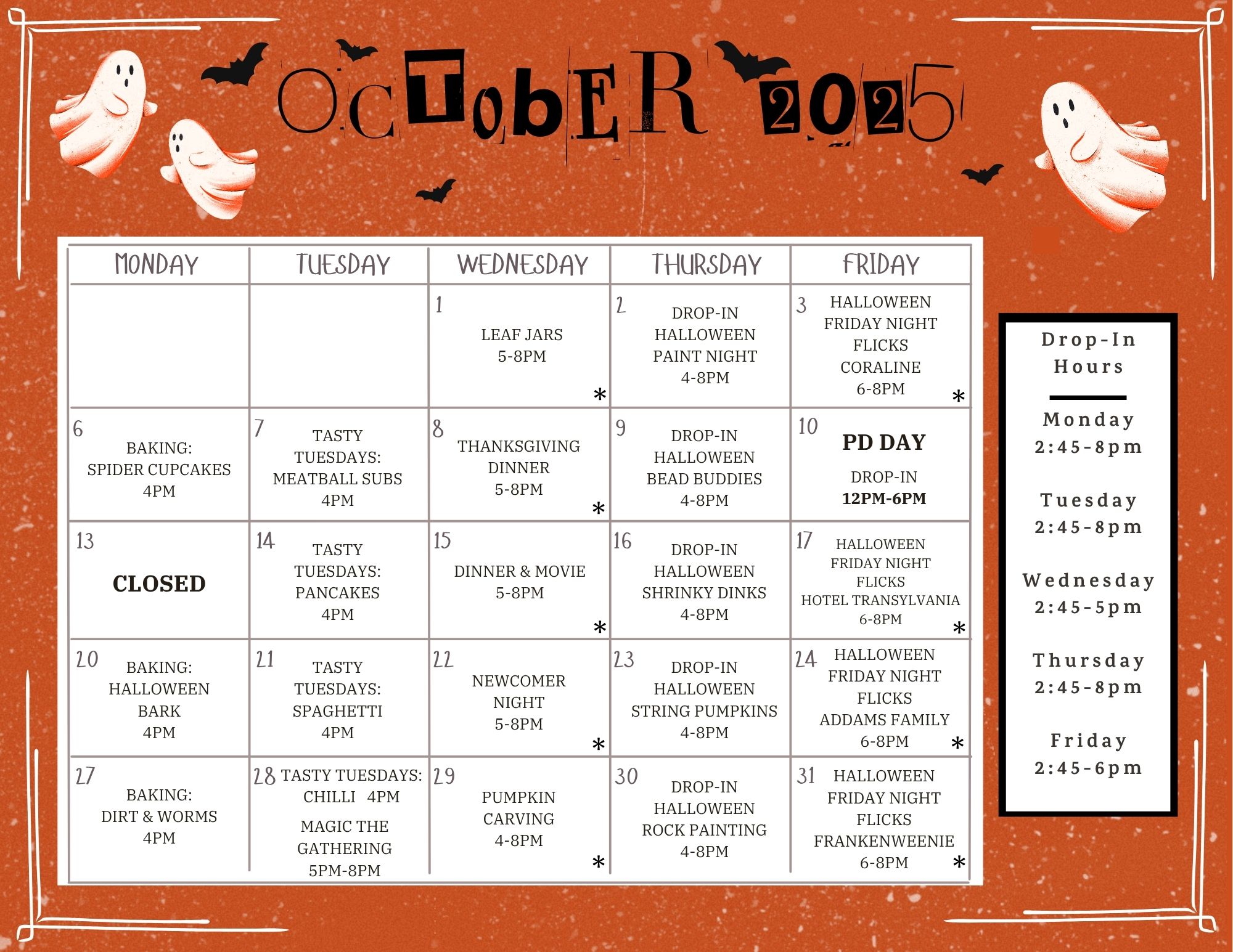 OCTObER 2025

| MONDAY | TUESDAY | WEDNESDAY | THURSDAY | FRIDAY |
|---|---|---|---|---|
| | | 1 LEAF JARS 5-8PM * | 2 DROP-IN HALLOWEEN PAINT NIGHT 4-8PM | 3 HALLOWEEN FRIDAY NIGHT FLICKS CORALINE 6-8PM * |
| 6 BAKING: SPIDER CUPCAKES 4PM | 7 TASTY TUESDAYS: MEATBALL SUBS 4PM | 8 THANKSGIVING DINNER 5-8PM * | 9 DROP-IN HALLOWEEN BEAD BUDDIES 4-8PM | 10 PD DAY DROP-IN 12PM-6PM |
| 13 CLOSED | 14 TASTY TUESDAYS: PANCAKES 4PM | 15 DINNER & MOVIE 5-8PM * | 16 DROP-IN HALLOWEEN SHRINKY DINKS 4-8PM | 17 HALLOWEEN FRIDAY NIGHT FLICKS HOTEL TRANSYLVANIA 6-8PM * |
| 20 BAKING: HALLOWEEN BARK 4PM | 21 TASTY TUESDAYS: SPAGHETTI 4PM | 22 NEWCOMER NIGHT 5-8PM * | 23 DROP-IN HALLOWEEN STRING PUMPKINS 4-8PM | 24 HALLOWEEN FRIDAY NIGHT FLICKS ADDAMS FAMILY 6-8PM * |
| 27 BAKING: DIRT & WORMS 4PM | 28 TASTY TUESDAYS: CHILLI 4PM MAGIC THE GATHERING 5PM-8PM | 29 PUMPKIN CARVING 4-8PM * | 30 DROP-IN HALLOWEEN ROCK PAINTING 4-8PM | 31 HALLOWEEN FRIDAY NIGHT FLICKS FRANKENWEENIE 6-8PM * |

Drop-In Hours

Monday
2:45-8pm

Tuesday
2:45-8pm

Wednesday
2:45-5pm

Thursday
2:45-8pm

Friday
2:45-6pm